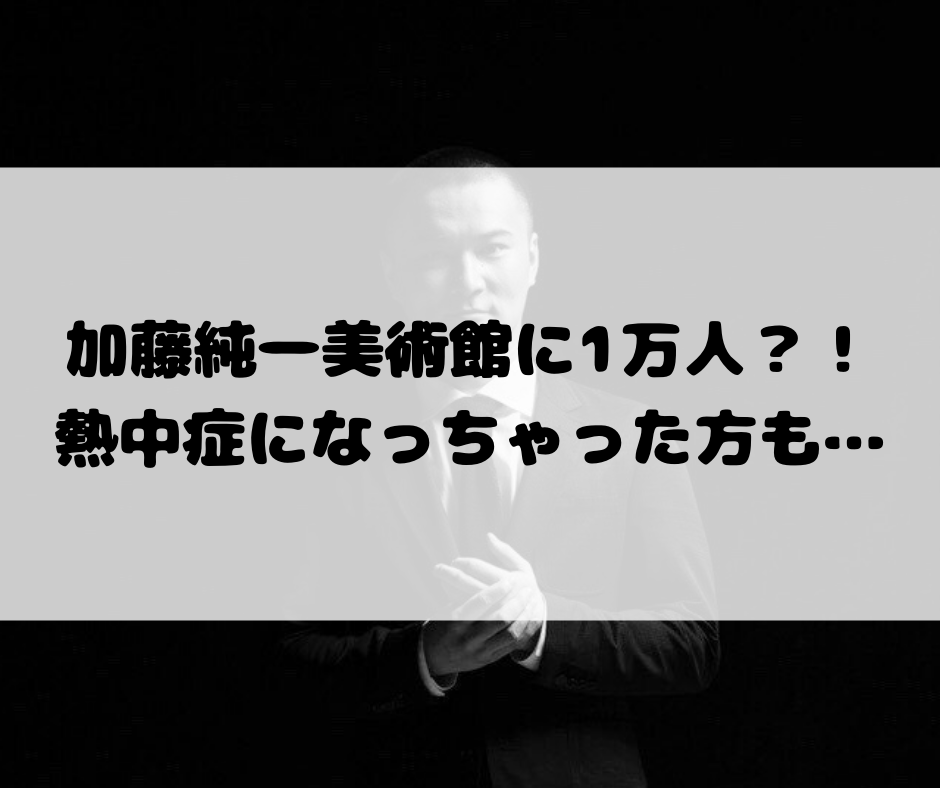 加藤純一美術館に1万人？！
熱中症になっちゃった方も…